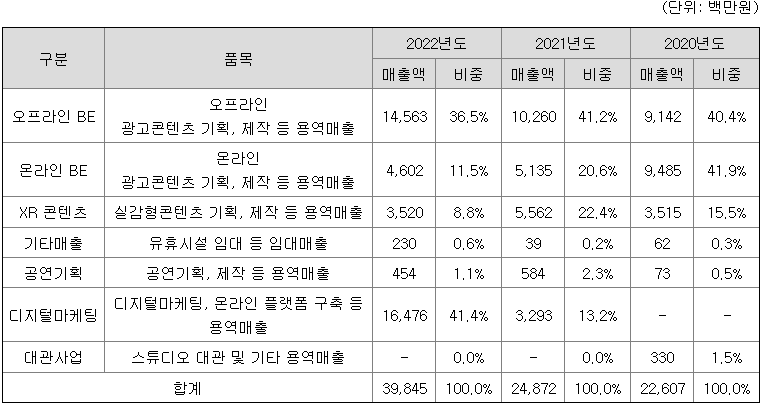 (단위: 백만원)

| 구분 | 품목 | 2022년도 | | 2021년도 | | 2020년도 | |
|---|---|---|---|---|---|---|---|
| | | 매출액 | 비중 | 매출액 | 비중 | 매출액 | 비중 |
| 오프라인 BE | 오프라인 광고콘텐츠 기획, 제작 등 용역매출 | 14,563 | 36.5% | 10,260 | 41.2% | 9,142 | 40.4% |
| 온라인 BE | 온라인 광고콘텐츠 기획, 제작 등 용역매출 | 4,602 | 11.5% | 5,135 | 20.6% | 9,485 | 41.9% |
| XR 콘텐츠 | 실감형콘텐츠 기획, 제작 등 용역매출 | 3,520 | 8.8% | 5,562 | 22.4% | 3,515 | 15.5% |
| 기타매출 | 유휴시설 임대 등 임대매출 | 230 | 0.6% | 39 | 0.2% | 62 | 0.3% |
| 공연기획 | 공연기획, 제작 등 용역매출 | 454 | 1.1% | 584 | 2.3% | 73 | 0.5% |
| 디지털마케팅 | 디지털마케팅, 온라인 플랫폼 구축 등 용역매출 | 16,476 | 41.4% | 3,293 | 13.2% | - | - |
| 대관사업 | 스튜디오 대관 및 기타 용역매출 | - | 0.0% | - | 0.0% | 330 | 1.5% |
| 합계 | | 39,845 | 100.0% | 24,872 | 100.0% | 22,607 | 100.0% |